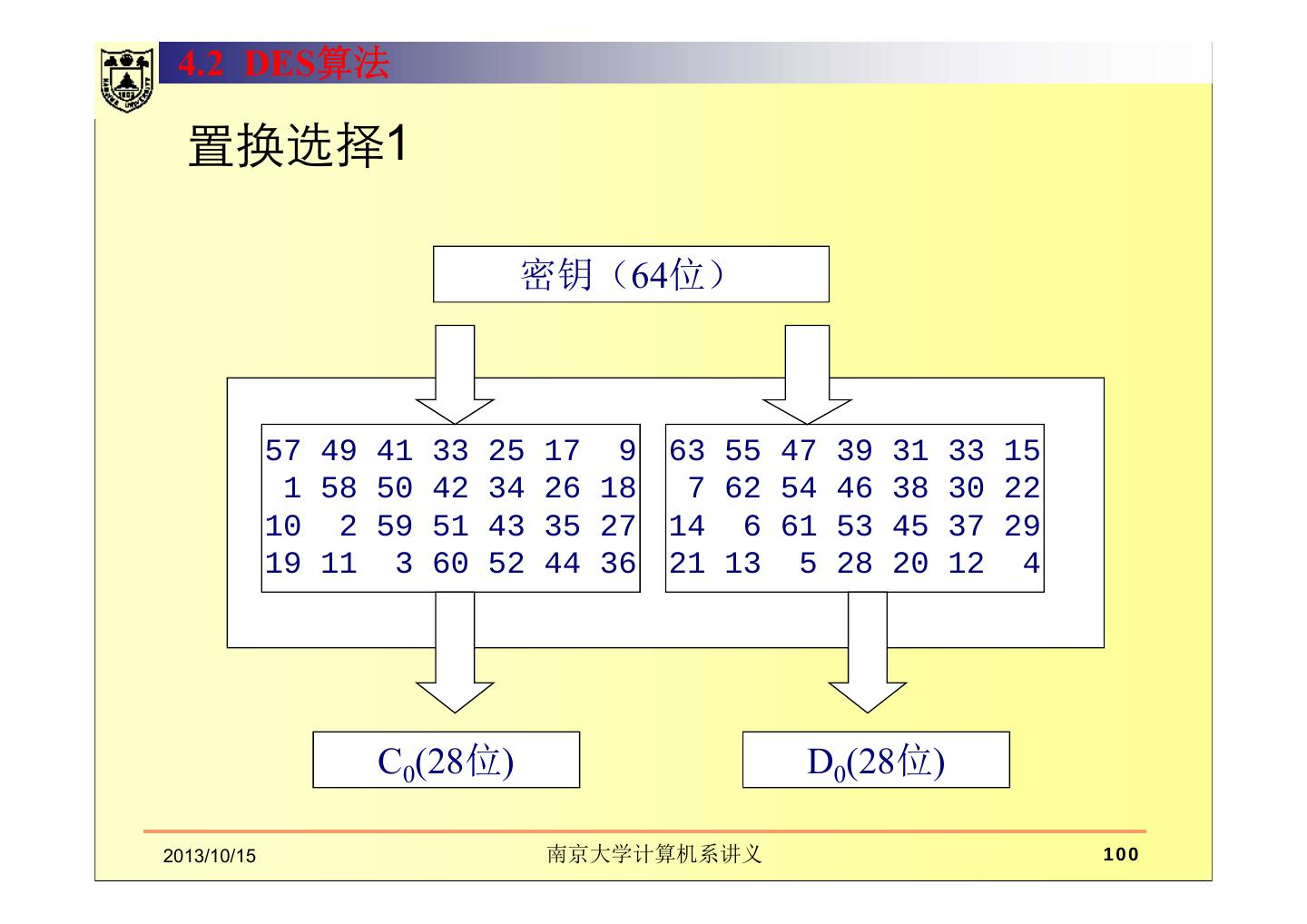 4.2 DES算法

置换选择1

密钥（64位）

| 57 | 49 | 41 | 33 | 25 | 17 | 9 |
|---|---|---|---|---|---|---|
| 1 | 58 | 50 | 42 | 34 | 26 | 18 |
| 10 | 2 | 59 | 51 | 43 | 35 | 27 |
| 19 | 11 | 3 | 60 | 52 | 44 | 36 |

| 63 | 55 | 47 | 39 | 31 | 33 | 15 |
|---|---|---|---|---|---|---|
| 7 | 62 | 54 | 46 | 38 | 30 | 22 |
| 14 | 6 | 61 | 53 | 45 | 37 | 29 |
| 21 | 13 | 5 | 28 | 20 | 12 | 4 |

$C_0$(28位)

$D_0$(28位)

2013/10/15 南京大学计算机系讲义 100